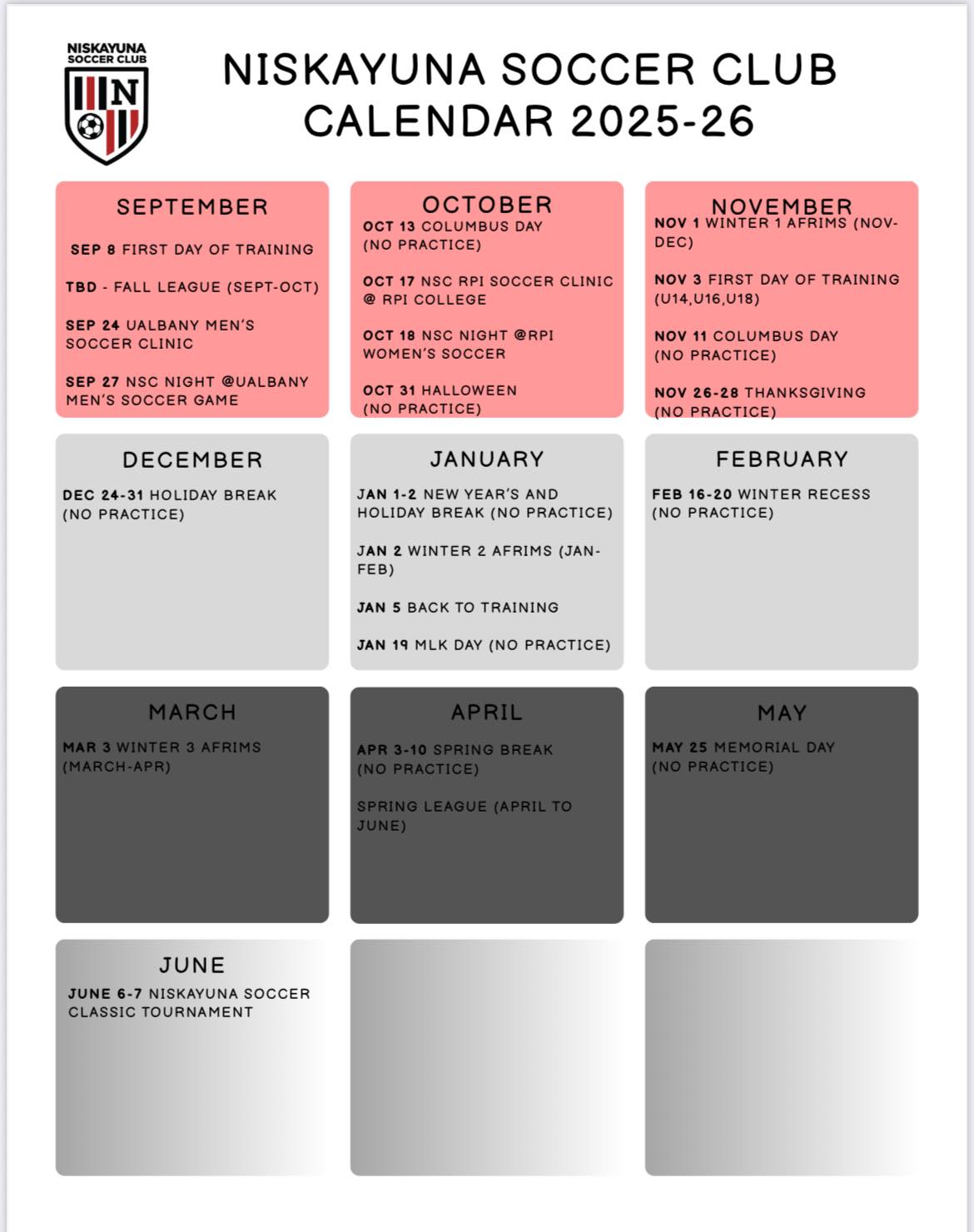 NISKAYUNA SOCCER CLUB

N

NISKAYUNA SOCCER CLUB CALENDAR 2025-26

SEPTEMBER

SEP 8 FIRST DAY OF TRAINING

TBD - FALL LEAGUE (SEPT-OCT)

SEP 24 UALBANY MEN'S SOCCER CLINIC

SEP 27 NSC NIGHT @UALBANY MEN'S SOCCER GAME

OCTOBER

OCT 13 COLUMBUS DAY (NO PRACTICE)

OCT 17 NSC RPI SOCCER CLINIC @ RPI COLLEGE

OCT 18 NSC NIGHT @RPI WOMEN'S SOCCER

OCT 31 HALLOWEEN (NO PRACTICE)

NOVEMBER

NOV 1 WINTER 1 AFRIMS (NOV-DEC)

NOV 3 FIRST DAY OF TRAINING (U14,U16,U18)

NOV 11 COLUMBUS DAY (NO PRACTICE)

NOV 26-28 THANKSGIVING (NO PRACTICE)

DECEMBER

DEC 24-31 HOLIDAY BREAK (NO PRACTICE)

JANUARY

JAN 1-2 NEW YEAR'S AND HOLIDAY BREAK (NO PRACTICE)

JAN 2 WINTER 2 AFRIMS (JAN-FEB)

JAN 5 BACK TO TRAINING

JAN 19 MLK DAY (NO PRACTICE)

FEBRUARY

FEB 16-20 WINTER RECESS (NO PRACTICE)

MARCH

MAR 3 WINTER 3 AFRIMS (MARCH-APR)

APRIL

APR 3-10 SPRING BREAK (NO PRACTICE)

SPRING LEAGUE (APRIL TO JUNE)

MAY

MAY 25 MEMORIAL DAY (NO PRACTICE)

JUNE

JUNE 6-7 NISKAYUNA SOCCER CLASSIC TOURNAMENT